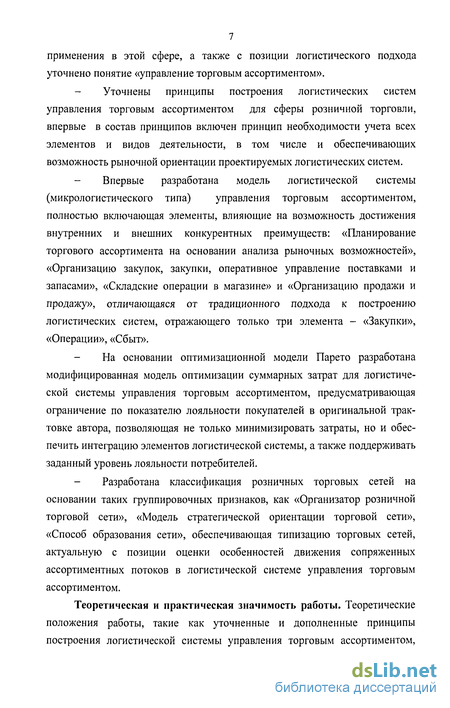 7

применения в этой сфере, а также с позиции логистического подхода уточнено понятие «управление торговым ассортиментом».

– Уточнены принципы построения логистических систем управления торговым ассортиментом для сферы розничной торговли, впервые в состав принципов включен принцип необходимости учета всех элементов и видов деятельности, в том числе и обеспечивающих возможность рыночной ориентации проектируемых логистических систем.

– Впервые разработана модель логистической системы (микрологистического типа) управления торговым ассортиментом, полностью включающая элементы, влияющие на возможность достижения внутренних и внешних конкурентных преимуществ: «Планирование торгового ассортимента на основании анализа рыночных возможностей», «Организацию закупок, закупки, оперативное управление поставками и запасами», «Складские операции в магазине» и «Организацию продажи и продажу», отличающаяся от традиционного подхода к построению логистических систем, отражающего только три элемента – «Закупки», «Операции», «Сбыт».

– На основании оптимизационной модели Парето разработана модифицированная модель оптимизации суммарных затрат для логистической системы управления торговым ассортиментом, предусматривающая ограничение по показателю лояльности покупателей в оригинальной трактовке автора, позволяющая не только минимизировать затраты, но и обеспечить интеграцию элементов логистической системы, а также поддерживать заданный уровень лояльности потребителей.

– Разработана классификация розничных торговых сетей на основании таких группировочных признаков, как «Организатор розничной торговой сети», «Модель стратегической ориентации торговой сети», «Способ образования сети», обеспечивающая типизацию торговых сетей, актуальную с позиции оценки особенностей движения сопряженных ассортиментных потоков в логистической системе управления торговым ассортиментом.

Теоретическая и практическая значимость работы. Теоретические положения работы, такие как уточненные и дополненные принципы построения логистической системы управления торговым ассортиментом,

dsLib.net
библиотека диссертаций